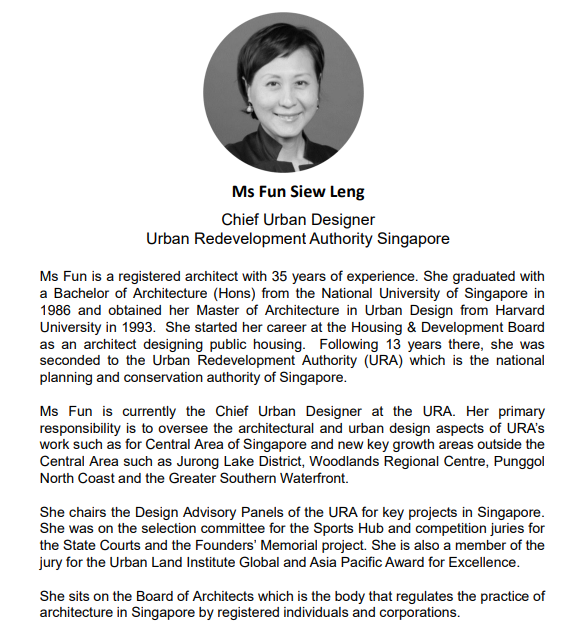 Ms Fun Siew Leng

Chief Urban Designer
Urban Redevelopment Authority Singapore

Ms Fun is a registered architect with 35 years of experience. She graduated with a Bachelor of Architecture (Hons) from the National University of Singapore in 1986 and obtained her Master of Architecture in Urban Design from Harvard University in 1993. She started her career at the Housing & Development Board as an architect designing public housing. Following 13 years there, she was seconded to the Urban Redevelopment Authority (URA) which is the national planning and conservation authority of Singapore.

Ms Fun is currently the Chief Urban Designer at the URA. Her primary responsibility is to oversee the architectural and urban design aspects of URA's work such as for Central Area of Singapore and new key growth areas outside the Central Area such as Jurong Lake District, Woodlands Regional Centre, Punggol North Coast and the Greater Southern Waterfront.

She chairs the Design Advisory Panels of the URA for key projects in Singapore. She was on the selection committee for the Sports Hub and competition juries for the State Courts and the Founders' Memorial project. She is also a member of the jury for the Urban Land Institute Global and Asia Pacific Award for Excellence.

She sits on the Board of Architects which is the body that regulates the practice of architecture in Singapore by registered individuals and corporations.